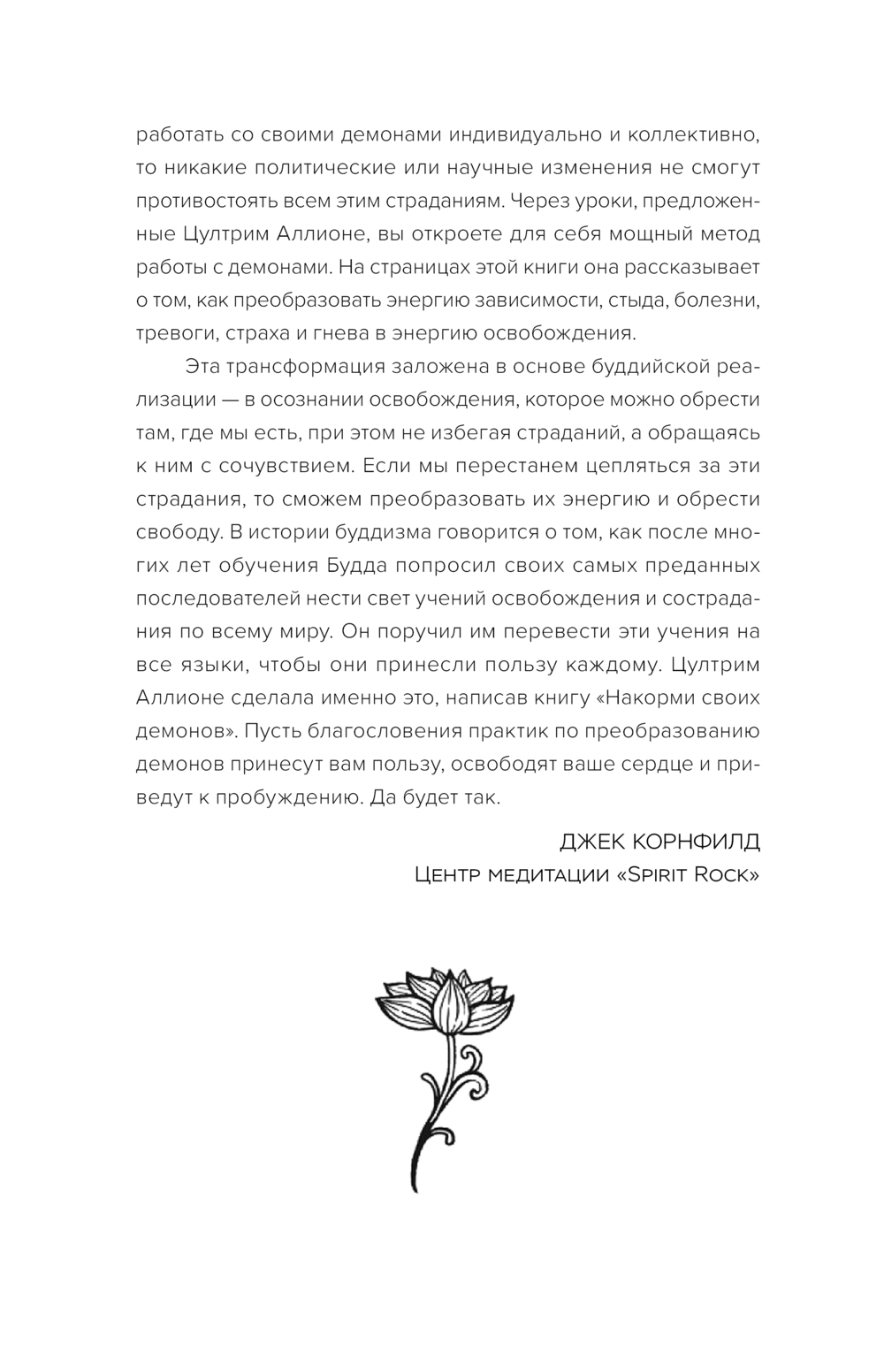 работать со своими демонами индивидуально и коллективно, то никакие политические или научные изменения не смогут противостоять всем этим страданиям. Через уроки, предложенные Цултрим Аллионе, вы откроете для себя мощный метод работы с демонами. На страницах этой книги она рассказывает о том, как преобразовать энергию зависимости, стыда, болезни, тревоги, страха и гнева в энергию освобождения.

Эта трансформация заложена в основе буддийской реализации — в осознании освобождения, которое можно обрести там, где мы есть, при этом не избегая страданий, а обращаясь к ним с сочувствием. Если мы перестанем цепляться за эти страдания, то сможем преобразовать их энергию и обрести свободу. В истории буддизма говорится о том, как после многих лет обучения Будда попросил своих самых преданных последователей нести свет учений освобождения и сострадания по всему миру. Он поручил им перевести эти учения на все языки, чтобы они принесли пользу каждому. Цултрим Аллионе сделала именно это, написав книгу «Накорми своих демонов». Пусть благословения практик по преобразованию демонов принесут вам пользу, освободят ваше сердце и приведут к пробуждению. Да будет так.

ДЖЕК КОРНФИЛД
Центр медитации «Spirit Rock»